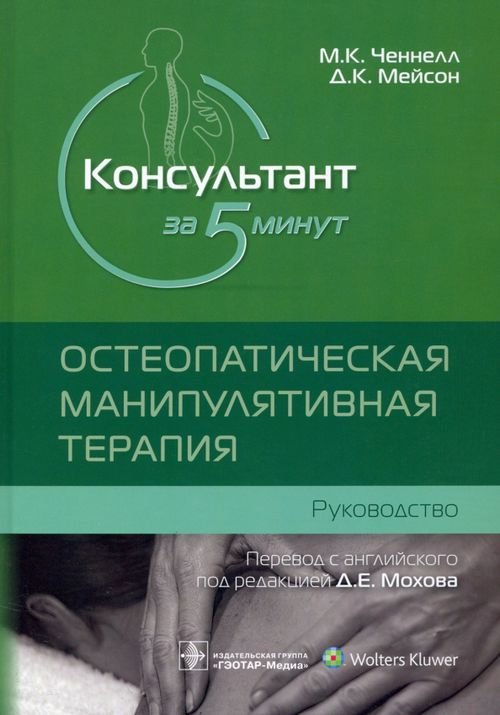 М.К. Ченнелл
Д.К. Мейсон

Консультант
за 5 минут

ОСТЕОПАТИЧЕСКАЯ МАНИПУЛЯТИВНАЯ ТЕРАПИЯ

Руководство

Перевод с английского под редакцией Д.Е. Мохова

ИЗДАТЕЛЬСКАЯ ГРУППА «ГЭОТАР-Медиа»

Wolters Kluwer